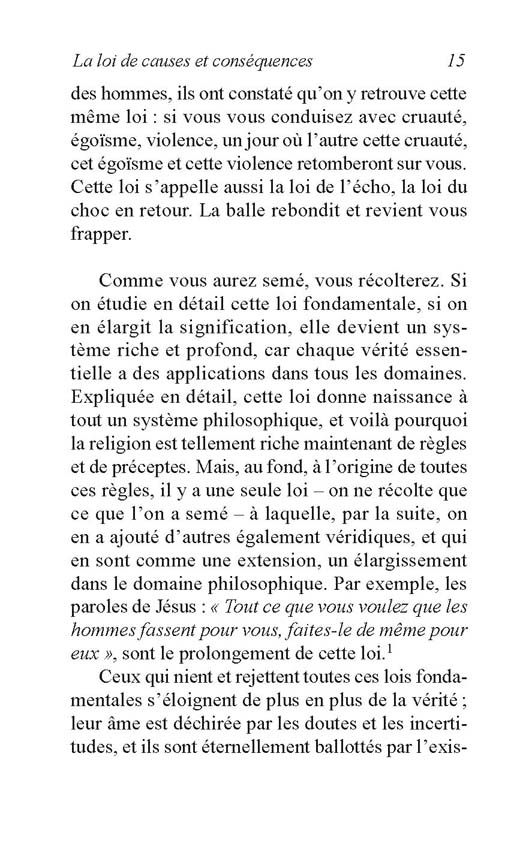 La loi de causes et conséquences 15

des hommes, ils ont constaté qu'on y retrouve cette même loi : si vous vous conduisez avec cruauté, égoïsme, violence, un jour où l'autre cette cruauté, cet égoïsme et cette violence retomberont sur vous. Cette loi s'appelle aussi la loi de l'écho, la loi du choc en retour. La balle rebondit et revient vous frapper.

Comme vous aurez semé, vous récolterez. Si on étudie en détail cette loi fondamentale, si on en élargit la signification, elle devient un système riche et profond, car chaque vérité essentielle a des applications dans tous les domaines. Expliquée en détail, cette loi donne naissance à tout un système philosophique, et voilà pourquoi la religion est tellement riche maintenant de règles et de préceptes. Mais, au fond, à l'origine de toutes ces règles, il y a une seule loi – on ne récolte que ce que l'on a semé – à laquelle, par la suite, on en a ajouté d'autres également véridiques, et qui en sont comme une extension, un élargissement dans le domaine philosophique. Par exemple, les paroles de Jésus : « Tout ce que vous voulez que les hommes fassent pour vous, faites-le de même pour eux », sont le prolongement de cette loi.$^1$

Ceux qui nient et rejettent toutes ces lois fondamentales s'éloignent de plus en plus de la vérité ; leur âme est déchirée par les doutes et les incertitudes, et ils sont éternellement ballottés par l'exis-